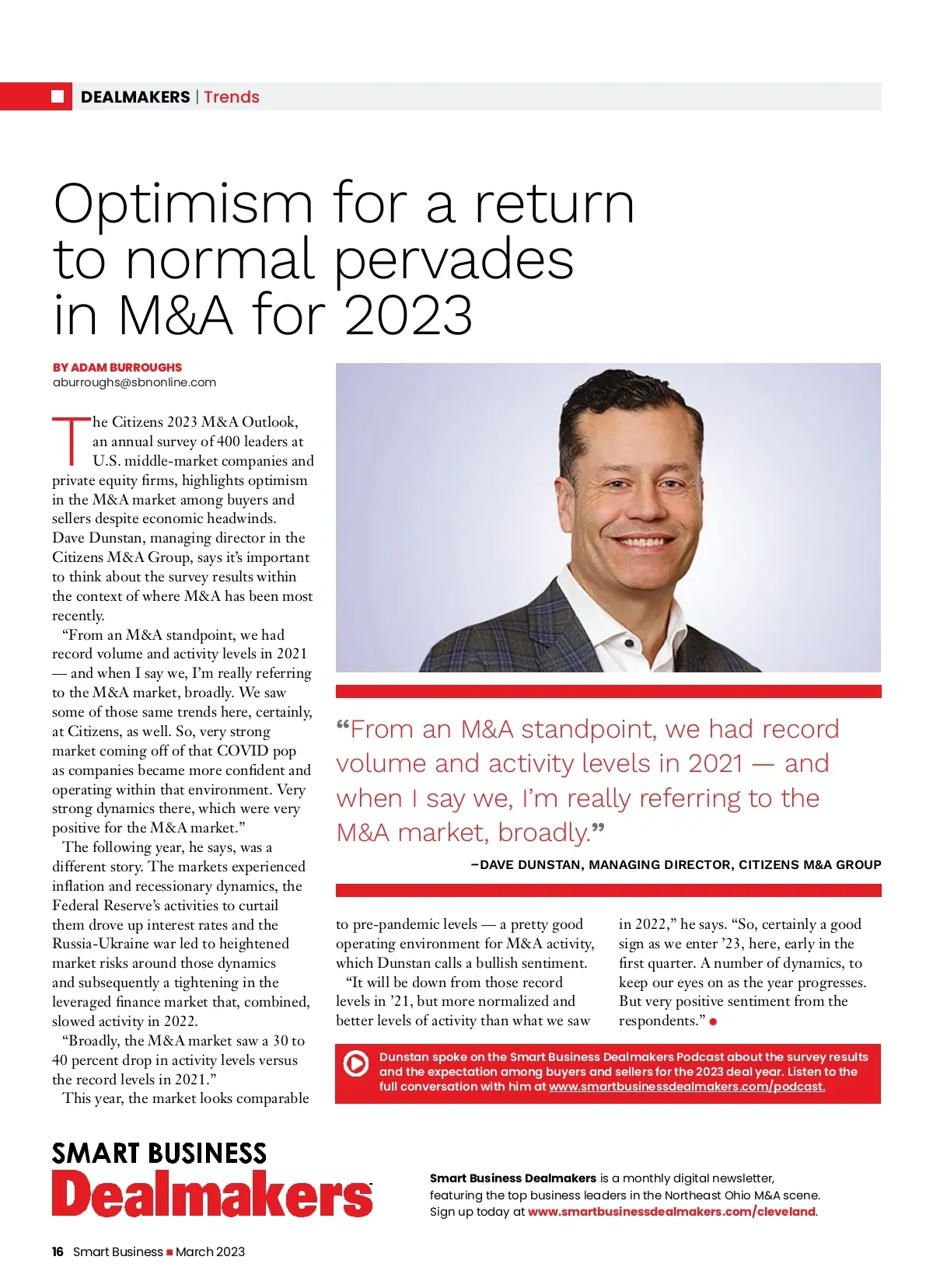 DEALMAKERS | Trends

Optimism for a return to normal pervades in M&A for 2023

BY ADAM BURROUGHS
aburroughs@sbnonline.com

The Citizens 2023 M&A Outlook, an annual survey of 400 leaders at U.S. middle-market companies and private equity firms, highlights optimism in the M&A market among buyers and sellers despite economic headwinds. Dave Dunstan, managing director in the Citizens M&A Group, says it's important to think about the survey results within the context of where M&A has been most recently.

"From an M&A standpoint, we had record volume and activity levels in 2021 — and when I say we, I'm really referring to the M&A market, broadly. We saw some of those same trends here, certainly, at Citizens, as well. So, very strong market coming off of that COVID pop as companies became more confident and operating within that environment. Very strong dynamics there, which were very positive for the M&A market."

The following year, he says, was a different story. The markets experienced inflation and recessionary dynamics, the Federal Reserve's activities to curtail them drove up interest rates and the Russia-Ukraine war led to heightened market risks around those dynamics and subsequently a tightening in the leveraged finance market that, combined, slowed activity in 2022.

"Broadly, the M&A market saw a 30 to 40 percent drop in activity levels versus the record levels in 2021."

This year, the market looks comparable to pre-pandemic levels — a pretty good operating environment for M&A activity, which Dunstan calls a bullish sentiment.

"It will be down from those record levels in '21, but more normalized and better levels of activity than what we saw in 2022," he says. "So, certainly a good sign as we enter '23, here, early in the first quarter. A number of dynamics, to keep our eyes on as the year progresses. But very positive sentiment from the respondents."

"From an M&A standpoint, we had record volume and activity levels in 2021 — and when I say we, I'm really referring to the M&A market, broadly."
–DAVE DUNSTAN, MANAGING DIRECTOR, CITIZENS M&A GROUP

Dunstan spoke on the Smart Business Dealmakers Podcast about the survey results and the expectation among buyers and sellers for the 2023 deal year. Listen to the full conversation with him at www.smartbusinessdealmakers.com/podcast.

SMART BUSINESS Dealmakers

Smart Business Dealmakers is a monthly digital newsletter, featuring the top business leaders in the Northeast Ohio M&A scene. Sign up today at www.smartbusinessdealmakers.com/cleveland.

16 Smart Business ■ March 2023